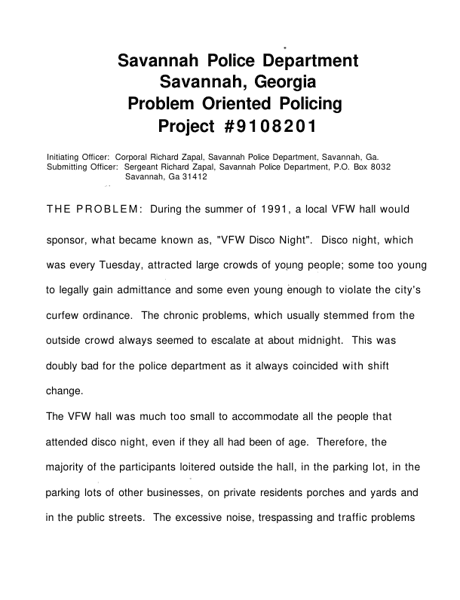 Savannah Police Department
Savannah, Georgia
Problem Oriented Policing
Project #9108201

Initiating Officer: Corporal Richard Zapal, Savannah Police Department, Savannah, Ga.
Submitting Officer: Sergeant Richard Zapal, Savannah Police Department, P.O. Box 8032
Savannah, Ga 31412

THE PROBLEM: During the summer of 1991, a local VFW hall would sponsor, what became known as, "VFW Disco Night". Disco night, which was every Tuesday, attracted large crowds of young people; some too young to legally gain admittance and some even young enough to violate the city's curfew ordinance. The chronic problems, which usually stemmed from the outside crowd always seemed to escalate at about midnight. This was doubly bad for the police department as it always coincided with shift change.

The VFW hall was much too small to accommodate all the people that attended disco night, even if they all had been of age. Therefore, the majority of the participants loitered outside the hall, in the parking lot, in the parking lots of other businesses, on private residents porches and yards and in the public streets. The excessive noise, trespassing and traffic problems